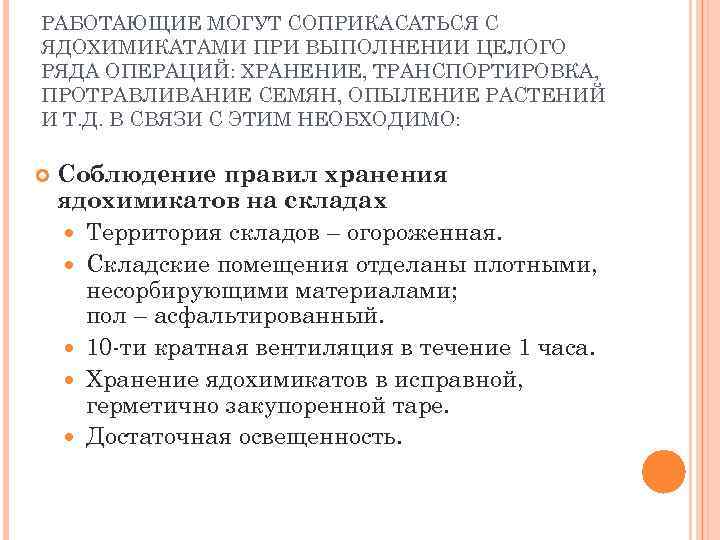 РАБОТАЮЩИЕ МОГУТ СОПРИКАСАТЬСЯ С ЯДОХИМИКАТАМИ ПРИ ВЫПОЛНЕНИИ ЦЕЛОГО РЯДА ОПЕРАЦИЙ: ХРАНЕНИЕ, ТРАНСПОРТИРОВКА, ПРОТРАВЛИВАНИЕ СЕМЯН, ОПЫЛЕНИЕ РАСТЕНИЙ И Т.Д. В СВЯЗИ С ЭТИМ НЕОБХОДИМО:

Соблюдение правил хранения ядохимикатов на складах

Территория складов – огороженная.

Складские помещения отделаны плотными, несорбирующими материалами; пол – асфальтированный.

10-ти кратная вентиляция в течение 1 часа.

Хранение ядохимикатов в исправной, герметично закупоренной таре.

Достаточная освещенность.